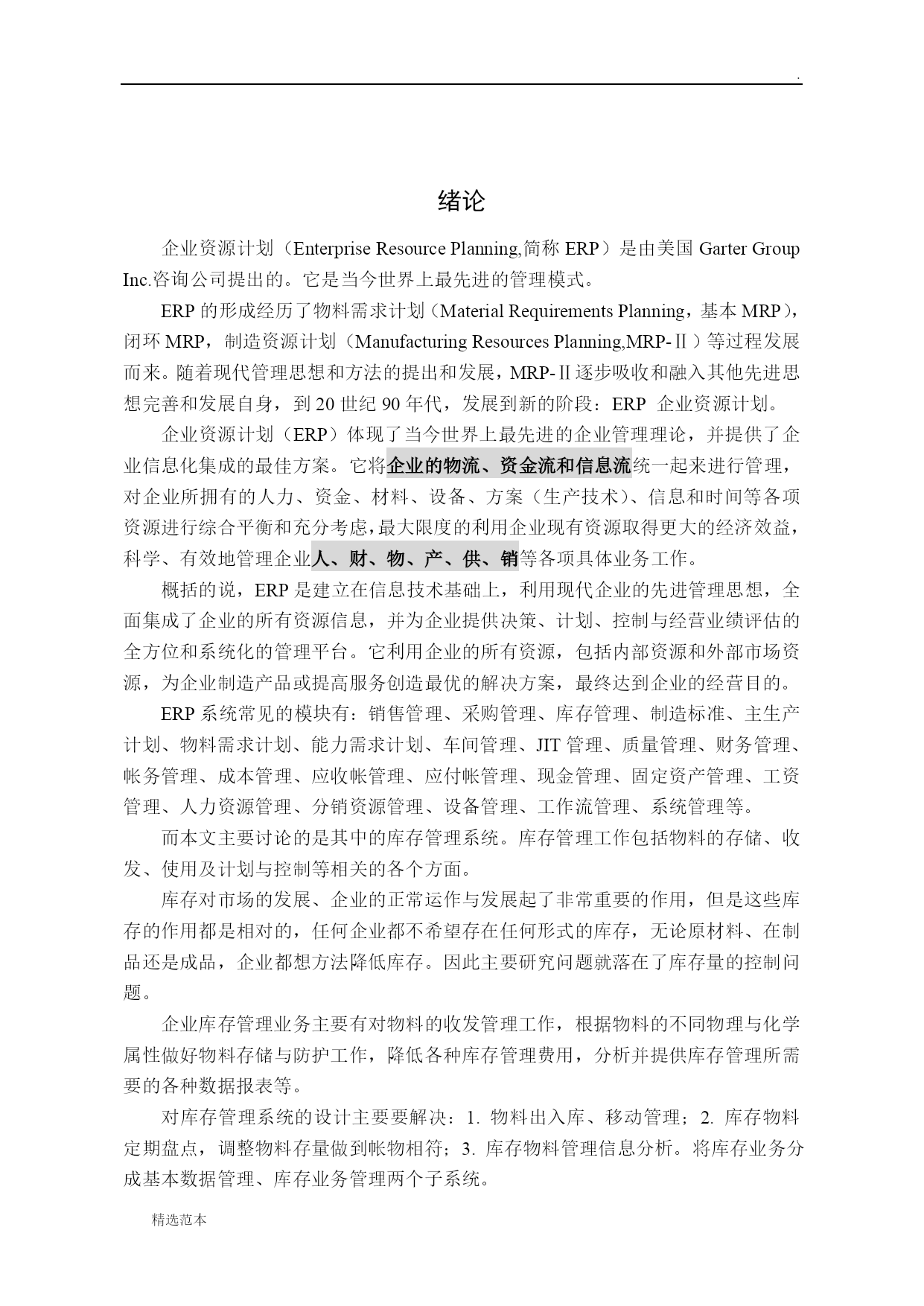 .

绪论

企业资源计划（Enterprise Resource Planning,简称 ERP）是由美国 Garter Group Inc.咨询公司提出的。它是当今世界上最先进的管理模式。

ERP 的形成经历了物料需求计划（Material Requirements Planning，基本 MRP），闭环 MRP，制造资源计划（Manufacturing Resources Planning,MRP-Ⅱ）等过程发展而来。随着现代管理思想和方法的提出和发展，MRP-Ⅱ逐步吸收和融入其他先进思想完善和发展自身，到 20 世纪 90 年代，发展到新的阶段：ERP 企业资源计划。

企业资源计划（ERP）体现了当今世界上最先进的企业管理理论，并提供了企业信息化集成的最佳方案。它将企业的物流、资金流和信息流统一起来进行管理，对企业所拥有的人力、资金、材料、设备、方案（生产技术）、信息和时间等各项资源进行综合平衡和充分考虑，最大限度的利用企业现有资源取得更大的经济效益，科学、有效地管理企业人、财、物、产、供、销等各项具体业务工作。

概括的说，ERP 是建立在信息技术基础上，利用现代企业的先进管理思想，全面集成了企业的所有资源信息，并为企业提供决策、计划、控制与经营业绩评估的全方位和系统化的管理平台。它利用企业的所有资源，包括内部资源和外部市场资源，为企业制造产品或提高服务创造最优的解决方案，最终达到企业的经营目的。

ERP 系统常见的模块有：销售管理、采购管理、库存管理、制造标准、主生产计划、物料需求计划、能力需求计划、车间管理、JIT 管理、质量管理、财务管理、帐务管理、成本管理、应收帐管理、应付帐管理、现金管理、固定资产管理、工资管理、人力资源管理、分销资源管理、设备管理、工作流管理、系统管理等。

而本文主要讨论的是其中的库存管理系统。库存管理工作包括物料的存储、收发、使用及计划与控制等相关的各个方面。

库存对市场的发展、企业的正常运作与发展起了非常重要的作用，但是这些库存的作用都是相对的，任何企业都不希望存在任何形式的库存，无论原材料、在制品还是成品，企业都想方法降低库存。因此主要研究问题就落在了库存量的控制问题。

企业库存管理业务主要有对物料的收发管理工作，根据物料的不同物理与化学属性做好物料存储与防护工作，降低各种库存管理费用，分析并提供库存管理所需要的各种数据报表等。

对库存管理系统的设计主要要解决：1. 物料出入库、移动管理；2. 库存物料定期盘点，调整物料存量做到帐物相符；3. 库存物料管理信息分析。将库存业务分成基本数据管理、库存业务管理两个子系统。

精选范本